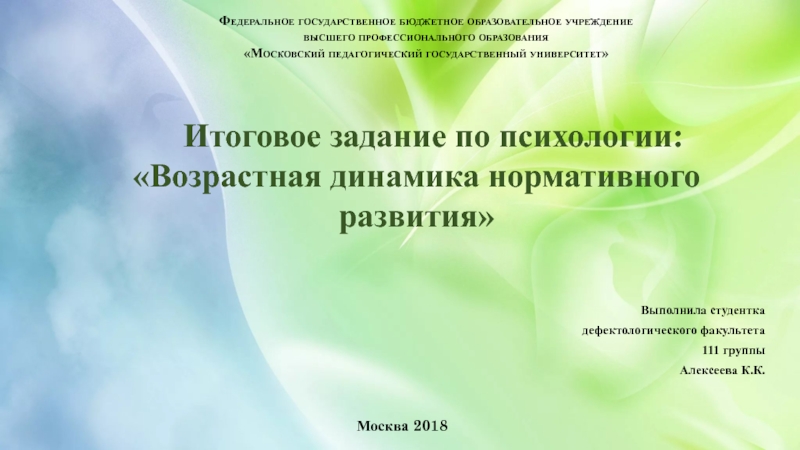 Федеральное государственное бюджетное образовательное учреждение
высшего профессионального образования
«Московский педагогический государственный университет»

Итоговое задание по психологии:
«Возрастная динамика нормативного развития»

Выполнила студентка
дефектологического факультета
111 группы
Алексеева К.К.

Москва 2018